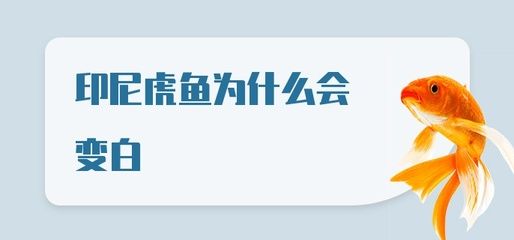 印尼虎鱼为什么会变白